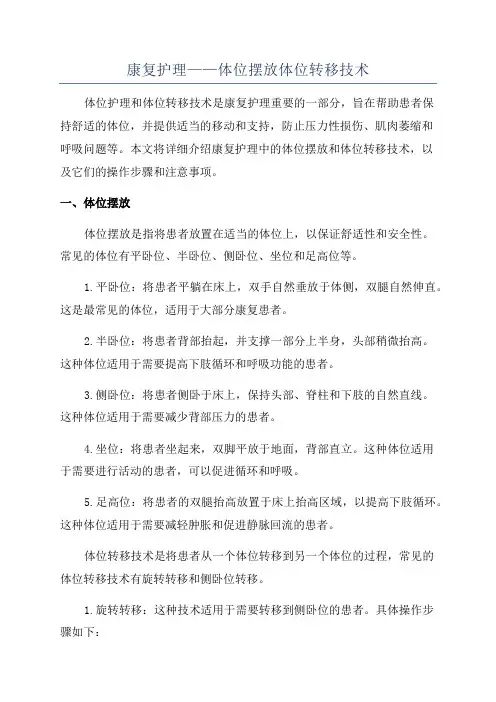 康复护理——体位摆放体位转移技术

体位护理和体位转移技术是康复护理重要的一部分，旨在帮助患者保持舒适的体位，并提供适当的移动和支持，防止压力性损伤、肌肉萎缩和呼吸问题等。本文将详细介绍康复护理中的体位摆放和体位转移技术，以及它们的操作步骤和注意事项。

一、体位摆放

体位摆放是指将患者放置在适当的体位上，以保证舒适性和安全性。常见的体位有平卧位、半卧位、侧卧位、坐位和足高位等。

1.平卧位：将患者平躺在床上，双手自然垂放于体侧，双腿自然伸直。这是最常见的体位，适用于大部分康复患者。

2.半卧位：将患者背部抬起，并支撑一部分上半身，头部稍微抬高。这种体位适用于需要提高下肢循环和呼吸功能的患者。

3.侧卧位：将患者侧卧于床上，保持头部、脊柱和下肢的自然直线。这种体位适用于需要减少背部压力的患者。

4.坐位：将患者坐起来，双脚平放于地面，背部直立。这种体位适用于需要进行活动的患者，可以促进循环和呼吸。

5.足高位：将患者的双腿抬高放置于床上抬高区域，以提高下肢循环。这种体位适用于需要减轻肿胀和促进静脉回流的患者。

体位转移技术是将患者从一个体位转移到另一个体位的过程，常见的体位转移技术有旋转转移和侧卧位转移。

1.旋转转移：这种技术适用于需要转移到侧卧位的患者。具体操作步骤如下：